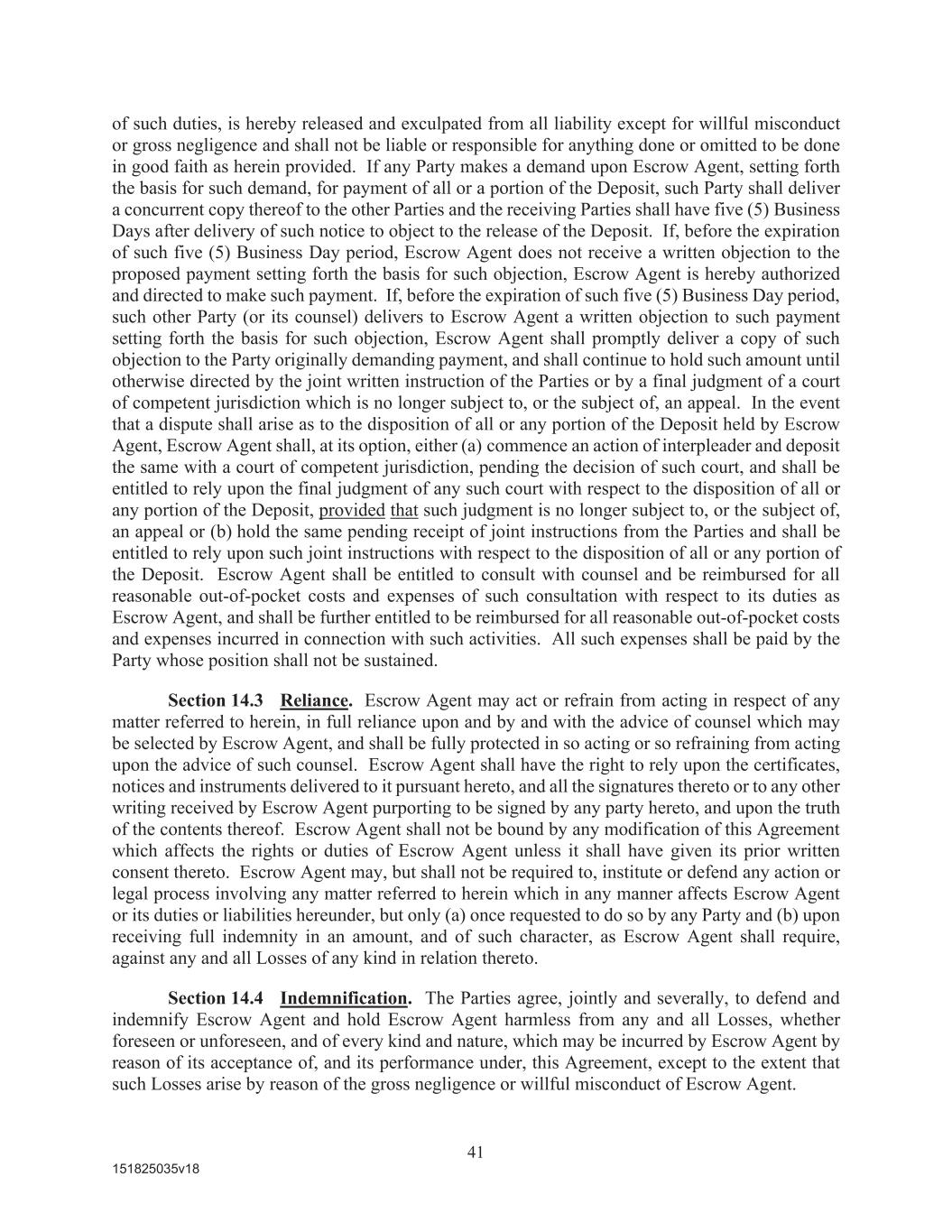 of such duties, is hereby released and exculpated from all liability except for willful misconduct or gross negligence and shall not be liable or responsible for anything done or omitted to be done in good faith as herein provided. If any Party makes a demand upon Escrow Agent, setting forth the basis for such demand, for payment of all or a portion of the Deposit, such Party shall deliver a concurrent copy thereof to the other Parties and the receiving Parties shall have five (5) Business Days after delivery of such notice to object to the release of the Deposit. If, before the expiration of such five (5) Business Day period, Escrow Agent does not receive a written objection to the proposed payment setting forth the basis for such objection, Escrow Agent is hereby authorized and directed to make such payment. If, before the expiration of such five (5) Business Day period, such other Party (or its counsel) delivers to Escrow Agent a written objection to such payment setting forth the basis for such objection, Escrow Agent shall promptly deliver a copy of such objection to the Party originally demanding payment, and shall continue to hold such amount until otherwise directed by the joint written instruction of the Parties or by a final judgment of a court of competent jurisdiction which is no longer subject to, or the subject of, an appeal. In the event that a dispute shall arise as to the disposition of all or any portion of the Deposit held by Escrow Agent, Escrow Agent shall, at its option, either (a) commence an action of interpleader and deposit the same with a court of competent jurisdiction, pending the decision of such court, and shall be entitled to rely upon the final judgment of any such court with respect to the disposition of all or any portion of the Deposit, provided that such judgment is no longer subject to, or the subject of, an appeal or (b) hold the same pending receipt of joint instructions from the Parties and shall be entitled to rely upon such joint instructions with respect to the disposition of all or any portion of the Deposit. Escrow Agent shall be entitled to consult with counsel and be reimbursed for all reasonable out-of-pocket costs and expenses of such consultation with respect to its duties as Escrow Agent, and shall be further entitled to be reimbursed for all reasonable out-of-pocket costs and expenses incurred in connection with such activities. All such expenses shall be paid by the Party whose position shall not be sustained.

Section 14.3 Reliance. Escrow Agent may act or refrain from acting in respect of any matter referred to herein, in full reliance upon and by and with the advice of counsel which may be selected by Escrow Agent, and shall be fully protected in so acting or so refraining from acting upon the advice of such counsel. Escrow Agent shall have the right to rely upon the certificates, notices and instruments delivered to it pursuant hereto, and all the signatures thereto or to any other writing received by Escrow Agent purporting to be signed by any party hereto, and upon the truth of the contents thereof. Escrow Agent shall not be bound by any modification of this Agreement which affects the rights or duties of Escrow Agent unless it shall have given its prior written consent thereto. Escrow Agent may, but shall not be required to, institute or defend any action or legal process involving any matter referred to herein which in any manner affects Escrow Agent or its duties or liabilities hereunder, but only (a) once requested to do so by any Party and (b) upon receiving full indemnity in an amount, and of such character, as Escrow Agent shall require, against any and all Losses of any kind in relation thereto.

Section 14.4 Indemnification. The Parties agree, jointly and severally, to defend and indemnify Escrow Agent and hold Escrow Agent harmless from any and all Losses, whether foreseen or unforeseen, and of every kind and nature, which may be incurred by Escrow Agent by reason of its acceptance of, and its performance under, this Agreement, except to the extent that such Losses arise by reason of the gross negligence or willful misconduct of Escrow Agent.

41

151825035v18